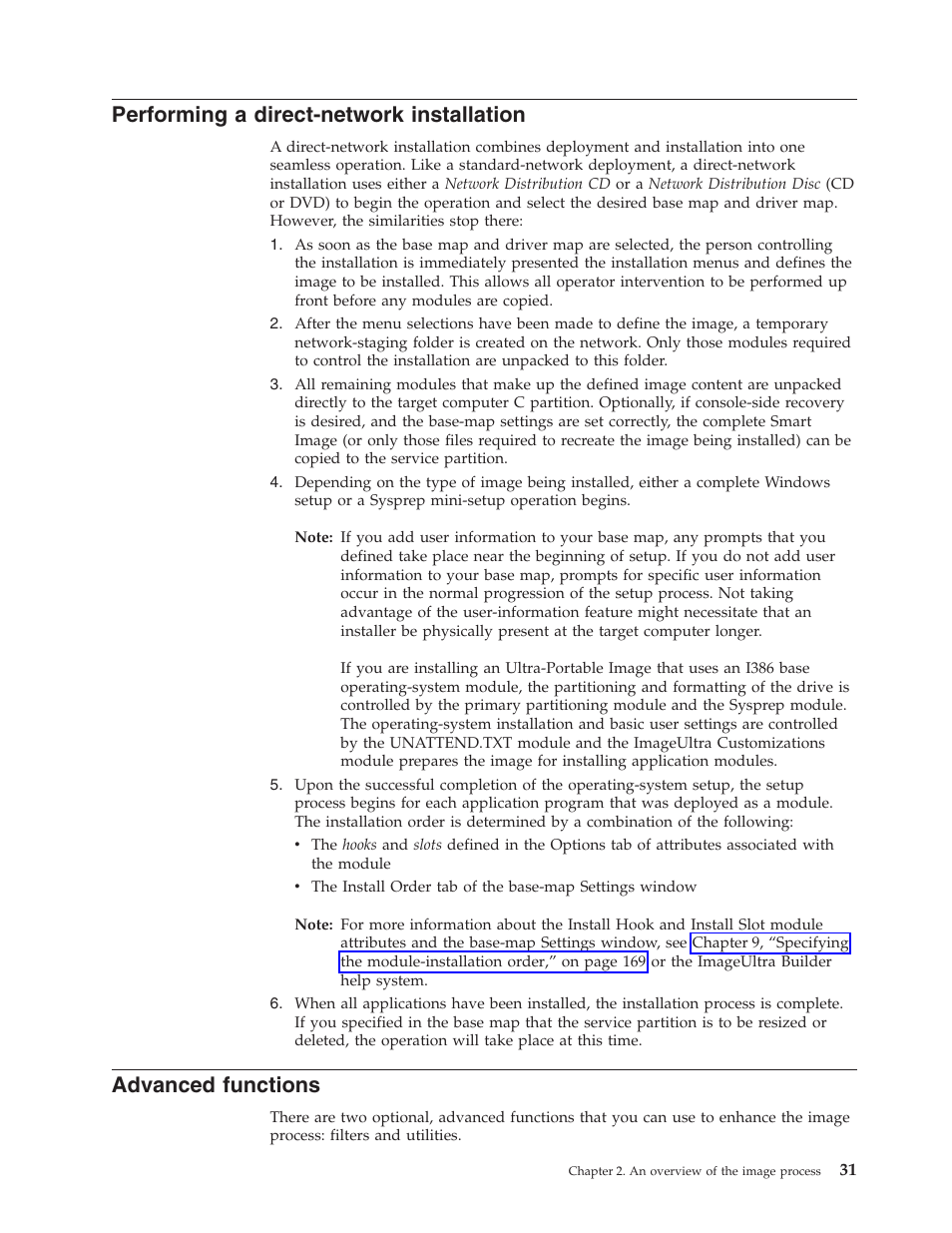 Performing a direct-network installation

A direct-network installation combines deployment and installation into one seamless operation. Like a standard-network deployment, a direct-network installation uses either a Network Distribution CD or a Network Distribution Disc (CD or DVD) to begin the operation and select the desired base map and driver map. However, the similarities stop there:

1. As soon as the base map and driver map are selected, the person controlling the installation is immediately presented the installation menus and defines the image to be installed. This allows all operator intervention to be performed up front before any modules are copied.

2. After the menu selections have been made to define the image, a temporary network-staging folder is created on the network. Only those modules required to control the installation are unpacked to this folder.

3. All remaining modules that make up the defined image content are unpacked directly to the target computer C partition. Optionally, if console-side recovery is desired, and the base-map settings are set correctly, the complete Smart Image (or only those files required to recreate the image being installed) can be copied to the service partition.

4. Depending on the type of image being installed, either a complete Windows setup or a Sysprep mini-setup operation begins.

Note: If you add user information to your base map, any prompts that you defined take place near the beginning of setup. If you do not add user information to your base map, prompts for specific user information occur in the normal progression of the setup process. Not taking advantage of the user-information feature might necessitate that an installer be physically present at the target computer longer.

If you are installing an Ultra-Portable Image that uses an I386 base operating-system module, the partitioning and formatting of the drive is controlled by the primary partitioning module and the Sysprep module. The operating-system installation and basic user settings are controlled by the UNATTEND.TXT module and the ImageUltra Customizations module prepares the image for installing application modules.

5. Upon the successful completion of the operating-system setup, the setup process begins for each application program that was deployed as a module. The installation order is determined by a combination of the following:
• The hooks and slots defined in the Options tab of attributes associated with the module
• The Install Order tab of the base-map Settings window

Note: For more information about the Install Hook and Install Slot module attributes and the base-map Settings window, see Chapter 9, “Specifying the module-installation order,” on page 169 or the ImageUltra Builder help system.

6. When all applications have been installed, the installation process is complete. If you specified in the base map that the service partition is to be resized or deleted, the operation will take place at this time.

Advanced functions

There are two optional, advanced functions that you can use to enhance the image process: filters and utilities.

Chapter 2. An overview of the image process 31